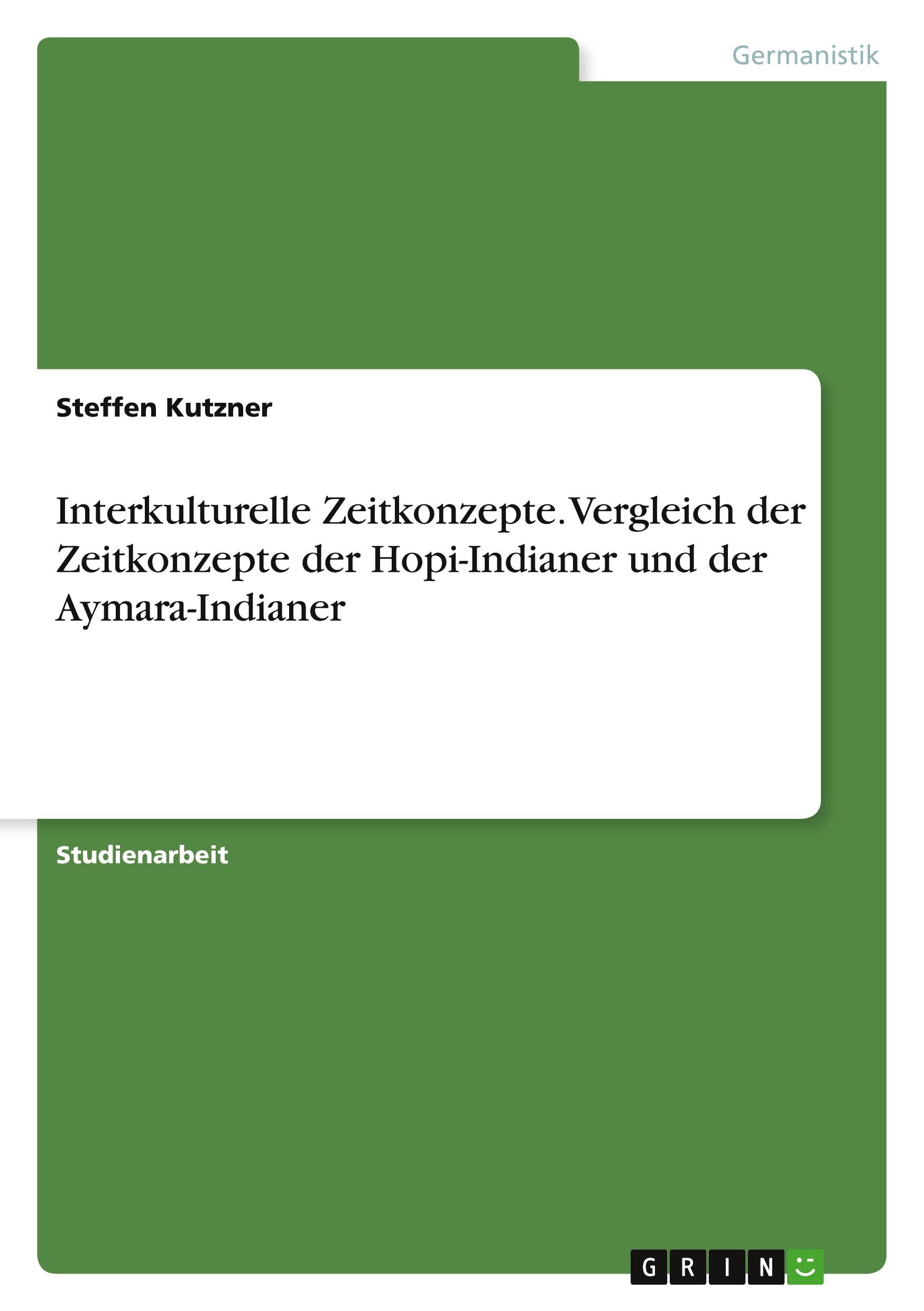 Germanistik

Steffen Kutzner

Interkulturelle Zeitkonzepte. Vergleich der Zeitkonzepte der Hopi-Indianer und der Aymara-Indianer

Studienarbeit

GRIN